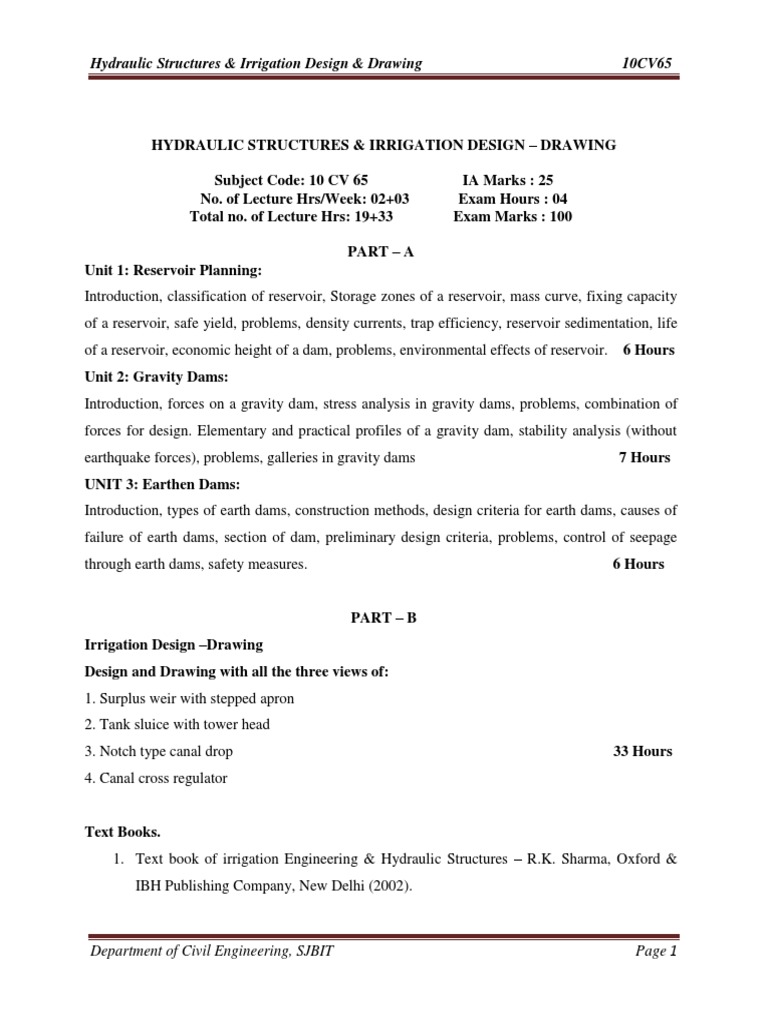 Hydraulic Structures & Irrigation Design & Drawing 10CV65

HYDRAULIC STRUCTURES & IRRIGATION DESIGN – DRAWING

Subject Code: 10 CV 65 IA Marks : 25
No. of Lecture Hrs/Week: 02+03 Exam Hours : 04
Total no. of Lecture Hrs: 19+33 Exam Marks : 100

PART – A

Unit 1: Reservoir Planning:

Introduction, classification of reservoir, Storage zones of a reservoir, mass curve, fixing capacity of a reservoir, safe yield, problems, density currents, trap efficiency, reservoir sedimentation, life of a reservoir, economic height of a dam, problems, environmental effects of reservoir. 6 Hours

Unit 2: Gravity Dams:

Introduction, forces on a gravity dam, stress analysis in gravity dams, problems, combination of forces for design. Elementary and practical profiles of a gravity dam, stability analysis (without earthquake forces), problems, galleries in gravity dams 7 Hours

UNIT 3: Earthen Dams:

Introduction, types of earth dams, construction methods, design criteria for earth dams, causes of failure of earth dams, section of dam, preliminary design criteria, problems, control of seepage through earth dams, safety measures. 6 Hours

PART – B

Irrigation Design –Drawing

Design and Drawing with all the three views of:

1. Surplus weir with stepped apron
2. Tank sluice with tower head
3. Notch type canal drop 33 Hours
4. Canal cross regulator

Text Books.

1. Text book of irrigation Engineering & Hydraulic Structures – R.K. Sharma, Oxford & IBH Publishing Company, New Delhi (2002).

Department of Civil Engineering, SJBIT Page 1